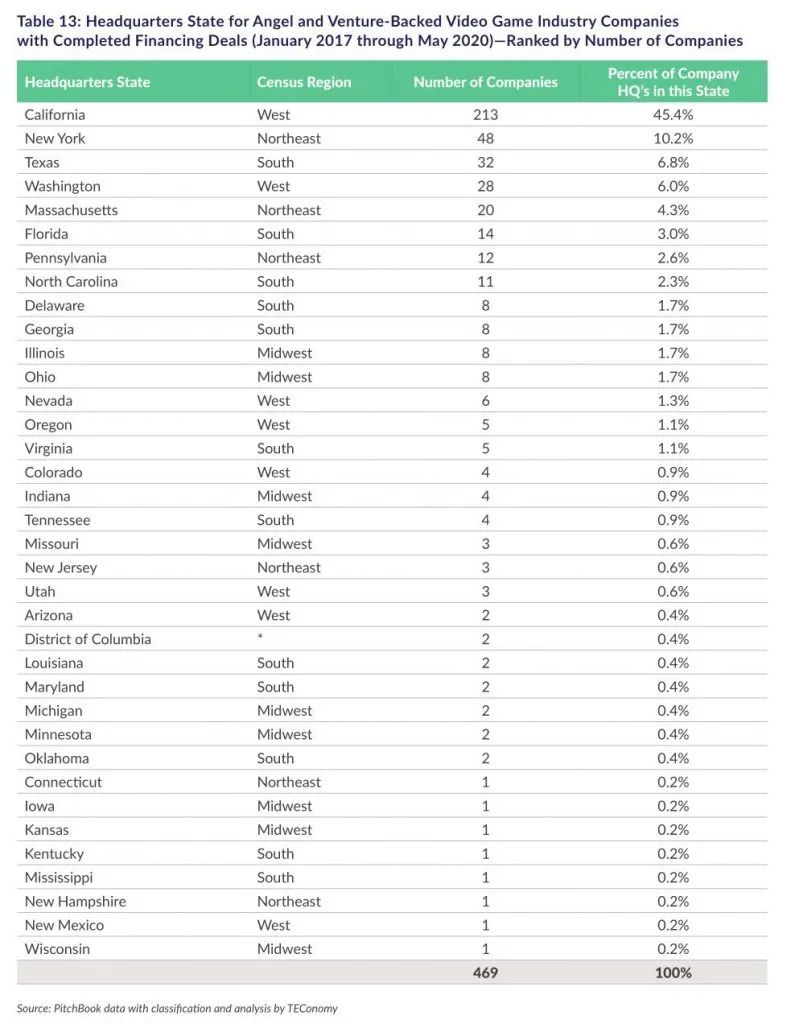 Table 13: Headquarters State for Angel and Venture-Backed Video Game Industry Companies with Completed Financing Deals (January 2017 through May 2020)—Ranked by Number of Companies

| Headquarters State | Census Region | Number of Companies | Percent of Company HQ's in this State |
|---|---|---|---|
| California | West | 213 | 45.4% |
| New York | Northeast | 48 | 10.2% |
| Texas | South | 32 | 6.8% |
| Washington | West | 28 | 6.0% |
| Massachusetts | Northeast | 20 | 4.3% |
| Florida | South | 14 | 3.0% |
| Pennsylvania | Northeast | 12 | 2.6% |
| North Carolina | South | 11 | 2.3% |
| Delaware | South | 8 | 1.7% |
| Georgia | South | 8 | 1.7% |
| Illinois | Midwest | 8 | 1.7% |
| Ohio | Midwest | 8 | 1.7% |
| Nevada | West | 6 | 1.3% |
| Oregon | West | 5 | 1.1% |
| Virginia | South | 5 | 1.1% |
| Colorado | West | 4 | 0.9% |
| Indiana | Midwest | 4 | 0.9% |
| Tennessee | South | 4 | 0.9% |
| Missouri | Midwest | 3 | 0.6% |
| New Jersey | Northeast | 3 | 0.6% |
| Utah | West | 3 | 0.6% |
| Arizona | West | 2 | 0.4% |
| District of Columbia | * | 2 | 0.4% |
| Louisiana | South | 2 | 0.4% |
| Maryland | South | 2 | 0.4% |
| Michigan | Midwest | 2 | 0.4% |
| Minnesota | Midwest | 2 | 0.4% |
| Oklahoma | South | 2 | 0.4% |
| Connecticut | Northeast | 1 | 0.2% |
| Iowa | Midwest | 1 | 0.2% |
| Kansas | Midwest | 1 | 0.2% |
| Kentucky | South | 1 | 0.2% |
| Mississippi | South | 1 | 0.2% |
| New Hampshire | Northeast | 1 | 0.2% |
| New Mexico | West | 1 | 0.2% |
| Wisconsin | Midwest | 1 | 0.2% |
| | | 469 | 100% |

Source: PitchBook data with classification and analysis by TEConomy